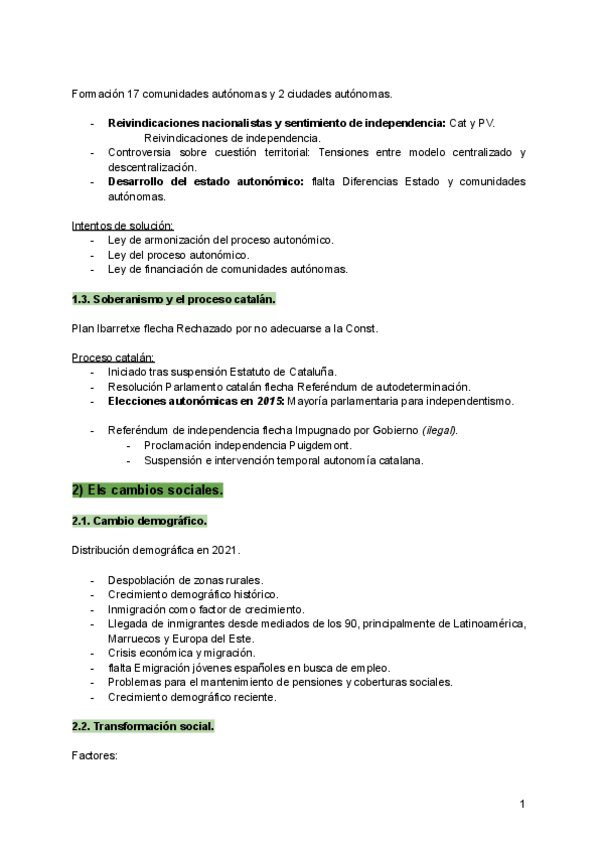 Formación 17 comunidades autónomas y 2 ciudades autónomas.

- **Reivindicaciones nacionalistas y sentimiento de independencia:** Cat y PV. Reivindicaciones de independencia.
- Controversia sobre cuestión territorial: Tensiones entre modelo centralizado y descentralización.
- **Desarrollo del estado autonómico:** flalta Diferencias Estado y comunidades autónomas.

Intentos de solución:
- Ley de armonización del proceso autonómico.
- Ley del proceso autonómico.
- Ley de financiación de comunidades autónomas.

**1.3. Soberanismo y el proceso catalán.**

Plan Ibarretxe flecha Rechazado por no adecuarse a la Const.

Proceso catalán:
- Iniciado tras suspensión Estatuto de Cataluña.
- Resolución Parlamento catalán flecha Referéndum de autodeterminación.
- **Elecciones autonómicas en *2015*:** Mayoría parlamentaria para independentismo.

- Referéndum de independencia flecha Impugnado por Gobierno *(ilegal)*.
  - Proclamación independencia Puigdemont.
  - Suspensión e intervención temporal autonomía catalana.

**2) Els cambios sociales.**

**2.1. Cambio demográfico.**

Distribución demográfica en 2021.

- Despoblación de zonas rurales.
- Crecimiento demográfico histórico.
- Inmigración como factor de crecimiento.
- Llegada de inmigrantes desde mediados de los 90, principalmente de Latinoamérica, Marruecos y Europa del Este.
- Crisis económica y migración.
- flalta Emigración jóvenes españoles en busca de empleo.
- Problemas para el mantenimiento de pensiones y coberturas sociales.
- Crecimiento demográfico reciente.

**2.2. Transformación social.**

Factores:

1